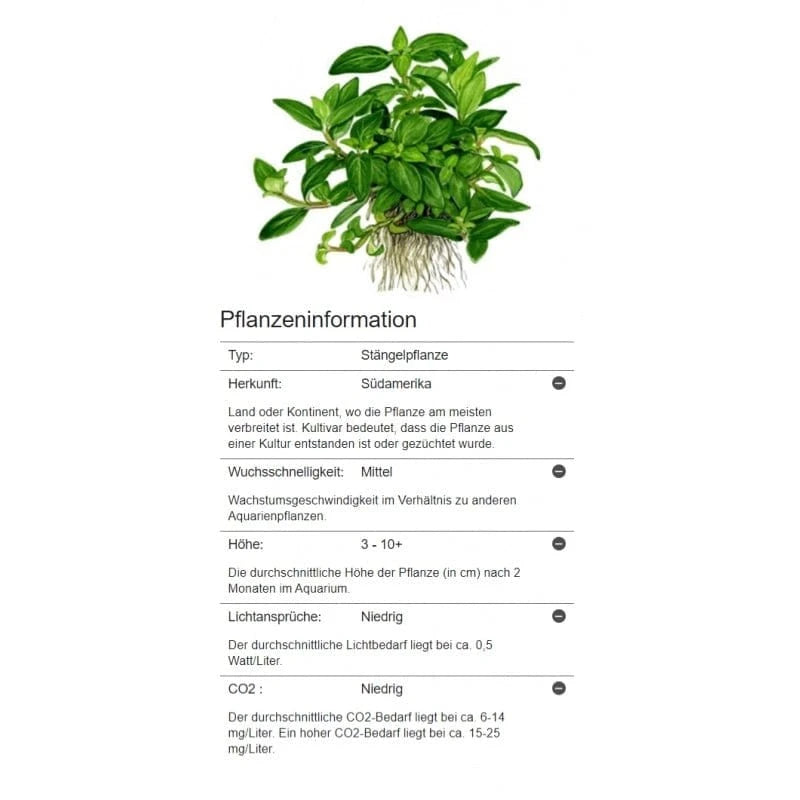 Pflanzeninformation

Typ: Stängelpflanze

Herkunft: Südamerika

Land oder Kontinent, wo die Pflanze am meisten verbreitet ist. Kultivar bedeutet, dass die Pflanze aus einer Kultur entstanden ist oder gezüchtet wurde.

Wuchsschnelligkeit: Mittel

Wachstumsgeschwindigkeit im Verhältnis zu anderen Aquarienpflanzen.

Höhe: 3 - 10+

Die durchschnittliche Höhe der Pflanze (in cm) nach 2 Monaten im Aquarium.

Lichtansprüche: Niedrig

Der durchschnittliche Lichtbedarf liegt bei ca. 0,5 Watt/Liter.

CO2 : Niedrig

Der durchschnittliche CO2-Bedarf liegt bei ca. 6-14 mg/Liter. Ein hoher CO2-Bedarf liegt bei ca. 15-25 mg/Liter.